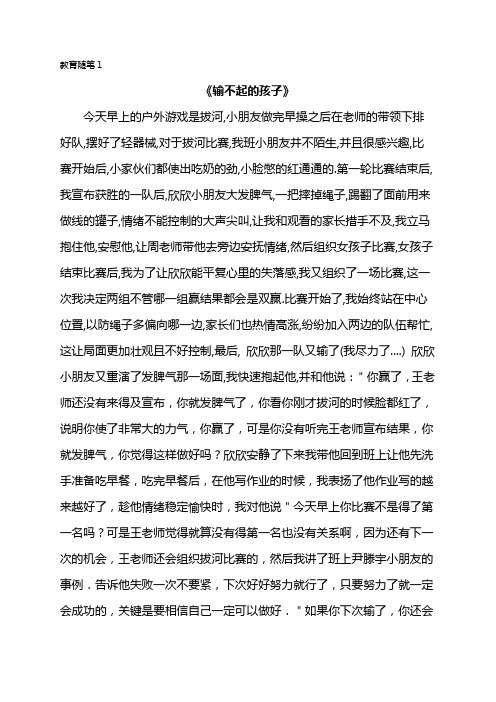 教育随笔 1

《输不起的孩子》

今天早上的户外游戏是拔河,小朋友做完早操之后在老师的带领下排好队,摆好了轻器械,对于拔河比赛,我班小朋友并不陌生,并且很感兴趣,比赛开始后,小家伙们都使出吃奶的劲,小脸憋的红通通的.第一轮比赛结束后,我宣布获胜的一队后,欣欣小朋友大发脾气,一把摔掉绳子,踢翻了面前用来做线的罐子,情绪不能控制的大声尖叫,让我和观看的家长措手不及,我立马抱住他,安慰他,让周老师带他去旁边安抚情绪,然后组织女孩子比赛,女孩子结束比赛后,我为了让欣欣能平复心里的失落感,我又组织了一场比赛,这一次我决定两组不管哪一组赢结果都会是双赢.比赛开始了,我始终站在中心位置,以防绳子多偏向哪一边,家长们也热情高涨,纷纷加入两边的队伍帮忙,这让局面更加壮观且不好控制,最后, 欣欣那一队又输了(我尽力了....) 欣欣小朋友又重演了发脾气那一场面,我快速抱起他,并和他说:"你赢了,王老师还没有来得及宣布,你就发脾气了,你看你刚才拔河的时候脸都红了,说明你使了非常大的力气,你赢了,可是你没有听完王老师宣布结果,你就发脾气,你觉得这样做好吗?欣欣安静了下来我带他回到班上让他先洗手准备吃早餐,吃完早餐后,在他写作业的时候,我表扬了他作业写的越来越好了,趁他情绪稳定愉快时,我对他说"今天早上你比赛不是得了第一名吗?可是王老师觉得就算没有得第一名也没有关系啊,因为还有下一次的机会,王老师还会组织拔河比赛的,然后我讲了班上尹滕宇小朋友的事例.告诉他失败一次不要紧,下次好好努力就行了,只要努力了就一定会成功的,关键是要相信自己一定可以做好."如果你下次输了,你还会